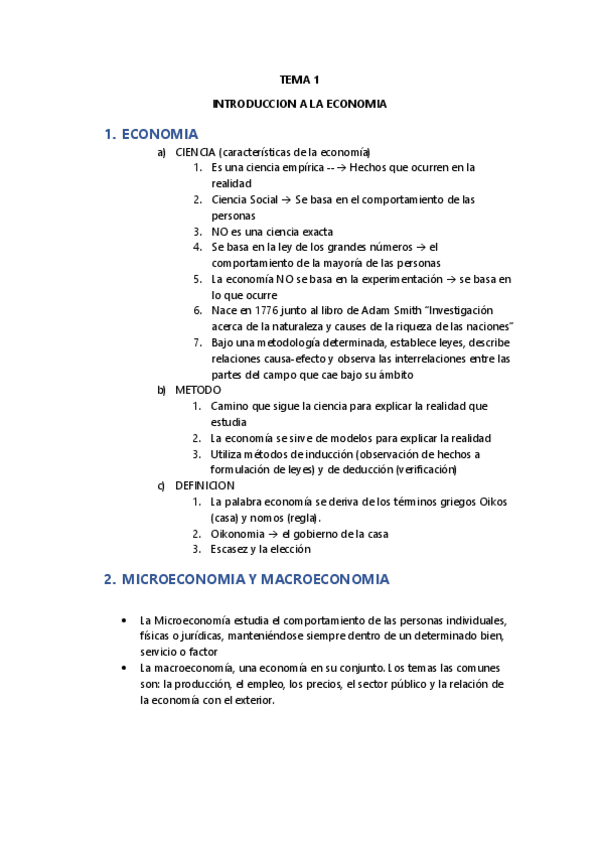 TEMA 1

INTRODUCCION A LA ECONOMIA

1. ECONOMIA

a) CIENCIA (características de la economía)
1. Es una ciencia empírica -- → Hechos que ocurren en la realidad
2. Ciencia Social → Se basa en el comportamiento de las personas
3. NO es una ciencia exacta
4. Se basa en la ley de los grandes números → el comportamiento de la mayoría de las personas
5. La economía NO se basa en la experimentación → se basa en lo que ocurre
6. Nace en 1776 junto al libro de Adam Smith "Investigación acerca de la naturaleza y causes de la riqueza de las naciones"
7. Bajo una metodología determinada, establece leyes, describe relaciones causa-efecto y observa las interrelaciones entre las partes del campo que cae bajo su ámbito

b) METODO
1. Camino que sigue la ciencia para explicar la realidad que estudia
2. La economía se sirve de modelos para explicar la realidad
3. Utiliza métodos de inducción (observación de hechos a formulación de leyes) y de deducción (verificación)

c) DEFINICION
1. La palabra economía se deriva de los términos griegos Oikos (casa) y nomos (regla).
2. Oikonomia → el gobierno de la casa
3. Escasez y la elección

2. MICROECONOMIA Y MACROECONOMIA

• La Microeconomía estudia el comportamiento de las personas individuales, físicas o jurídicas, manteniéndose siempre dentro de un determinado bien, servicio o factor
• La macroeconomía, una economía en su conjunto. Los temas las comunes son: la producción, el empleo, los precios, el sector público y la relación de la economía con el exterior.